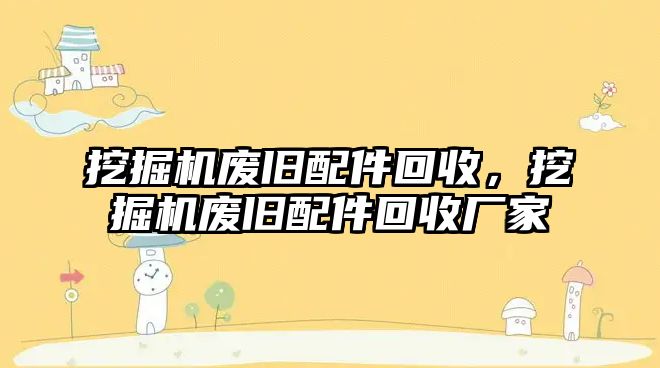 挖掘机废旧配件回收，挖掘机废旧配件回收厂家